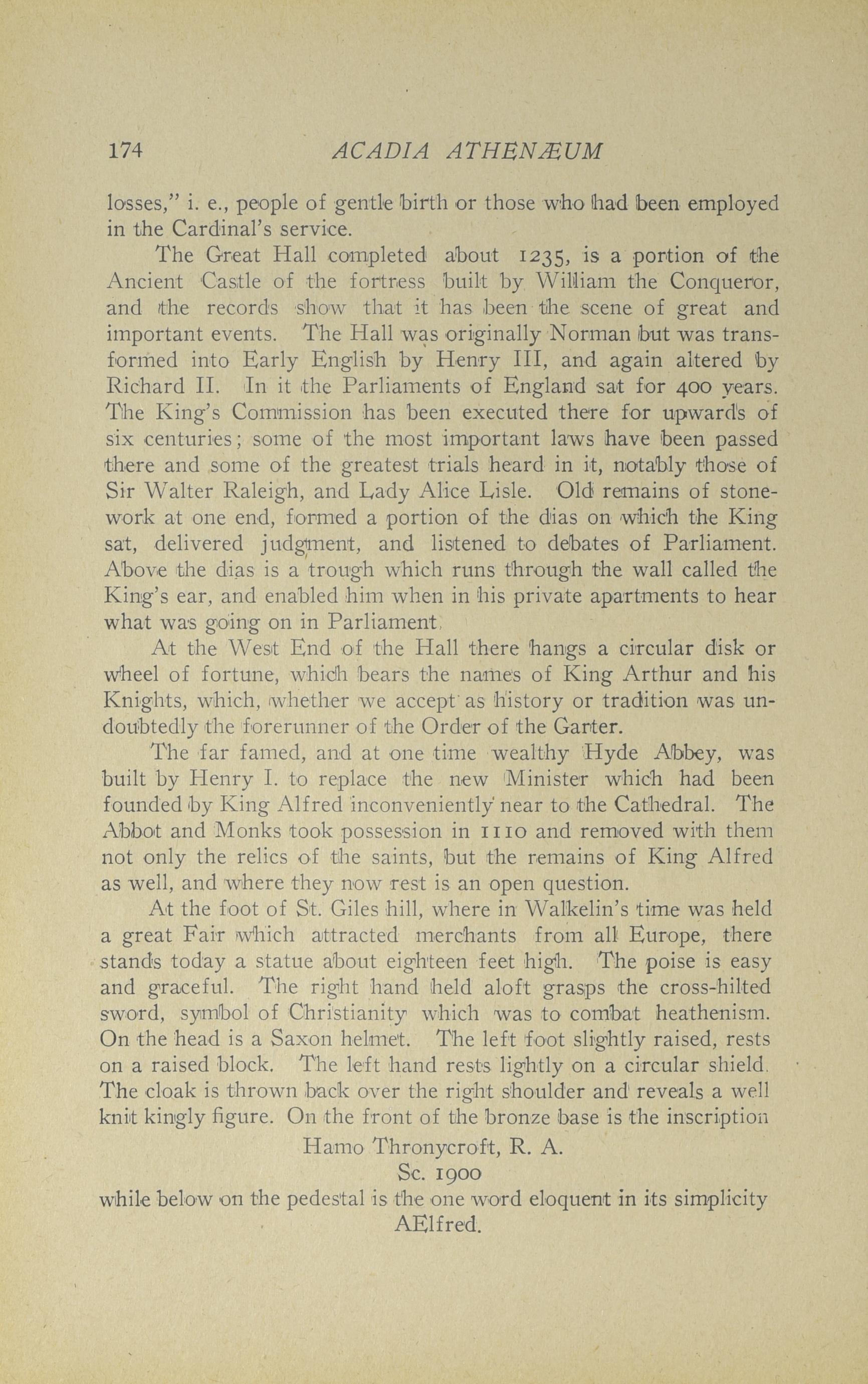 174 ACADIA ATHENÆUM

losses," i. e., people of gentle birth or those who had been employed in the Cardinal's service.

The Great Hall completed about 1235, is a portion of the Ancient Castle of the fortress built by William the Conqueror, and the records show that it has been the scene of great and important events. The Hall was originally Norman but was transformed into Early English by Henry III, and again altered by Richard II. In it the Parliaments of England sat for 400 years. The King's Commission has been executed there for upwards of six centuries; some of the most important laws have been passed there and some of the greatest trials heard in it, notably those of Sir Walter Raleigh, and Lady Alice Lisle. Old remains of stonework at one end, formed a portion of the dias on which the King sat, delivered judgment, and listened to debates of Parliament. Above the dias is a trough which runs through the wall called the King's ear, and enabled him when in his private apartments to hear what was going on in Parliament.

At the West End of the Hall there hangs a circular disk or wheel of fortune, which bears the names of King Arthur and his Knights, which, whether we accept as history or tradition was undoubtedly the forerunner of the Order of the Garter.

The far famed, and at one time wealthy Hyde Abbey, was built by Henry I. to replace the new Minister which had been founded by King Alfred inconveniently near to the Cathedral. The Abbot and Monks took possession in 1110 and removed with them not only the relics of the saints, but the remains of King Alfred as well, and where they now rest is an open question.

At the foot of St. Giles hill, where in Walkelin's time was held a great Fair which attracted merchants from all Europe, there stands today a statue about eighteen feet high. The poise is easy and graceful. The right hand held aloft grasps the cross-hilted sword, symbol of Christianity which was to combat heathenism. On the head is a Saxon helmet. The left foot slightly raised, rests on a raised block. The left hand rests lightly on a circular shield. The cloak is thrown back over the right shoulder and reveals a well knit kingly figure. On the front of the bronze base is the inscription

Hamo Thronycroft, R. A.
Sc. 1900

while below on the pedestal is the one word eloquent in its simplicity

AElfred.